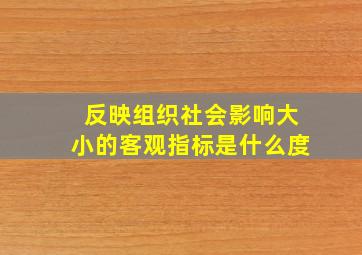 反映组织社会影响大小的客观指标是什么度